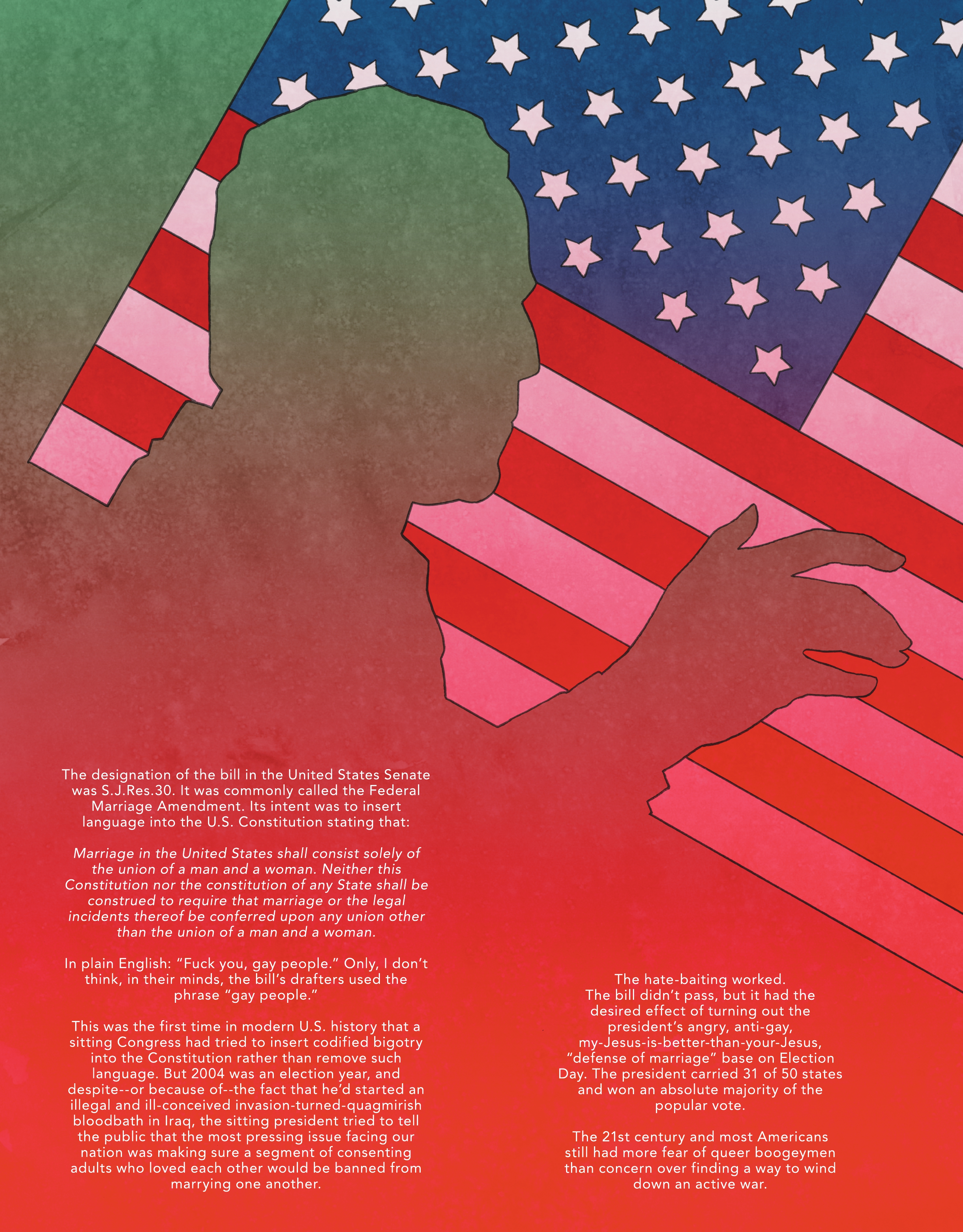 The designation of the bill in the United States Senate was S.J.Res.30. It was commonly called the Federal Marriage Amendment. Its intent was to insert language into the U.S. Constitution stating that:

Marriage in the United States shall consist solely of the union of a man and a woman. Neither this Constitution nor the constitution of any State shall be construed to require that marriage or the legal incidents thereof be conferred upon any union other than the union of a man and a woman.

In plain English: "Fuck you, gay people." Only, I don't think, in their minds, the bill's drafters used the phrase "gay people."

This was the first time in modern U.S. history that a sitting Congress had tried to insert codified bigotry into the Constitution rather than remove such language. But 2004 was an election year, and despite--or because of--the fact that he'd started an illegal and ill-conceived invasion-turned-quagmirish bloodbath in Iraq, the sitting president tried to tell the public that the most pressing issue facing our nation was making sure a segment of consenting adults who loved each other would be banned from marrying one another.

The hate-baiting worked.
The bill didn't pass, but it had the desired effect of turning out the president's angry, anti-gay, my-Jesus-is-better-than-your-Jesus, "defense of marriage" base on Election Day. The president carried 31 of 50 states and won an absolute majority of the popular vote.

The 21st century and most Americans still had more fear of queer boogeymen than concern over finding a way to wind down an active war.